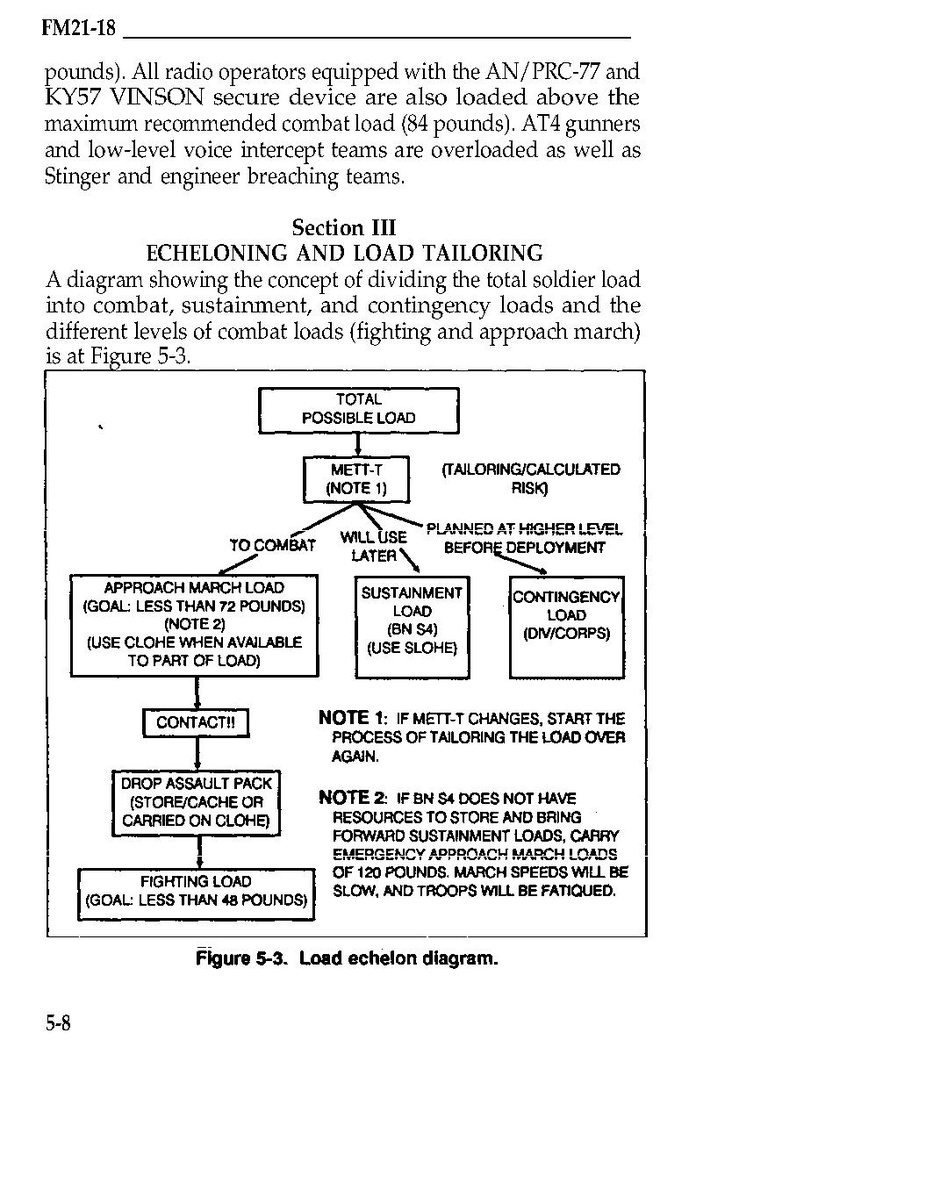 FM21-18

pounds). All radio operators equipped with the AN/PRC-77 and KY57 VINSON secure device are also loaded above the maximum recommended combat load (84 pounds). AT4 gunners and low-level voice intercept teams are overloaded as well as Stinger and engineer breaching teams.

Section III
ECHELONING AND LOAD TAILORING

A diagram showing the concept of dividing the total soldier load into combat, sustainment, and contingency loads and the different levels of combat loads (fighting and approach march) is at Figure 5-3.

TOTAL POSSIBLE LOAD

METT-T (NOTE 1)

(TAILORING/CALCULATED RISK)

TO COMBAT

WILL USE LATER

PLANNED AT HIGHER LEVEL BEFORE DEPLOYMENT

APPROACH MARCH LOAD (GOAL: LESS THAN 72 POUNDS) (NOTE 2) (USE CLOHE WHEN AVAILABLE TO PART OF LOAD)

SUSTAINMENT LOAD (BN S4) (USE SLOHE)

CONTINGENCY LOAD (DIV/CORPS)

CONTACT!!

DROP ASSAULT PACK (STORE/CACHE OR CARRIED ON CLOHE)

FIGHTING LOAD (GOAL: LESS THAN 48 POUNDS)

NOTE 1: IF METT-T CHANGES, START THE PROCESS OF TAILORING THE LOAD OVER AGAIN.

NOTE 2: IF BN S4 DOES NOT HAVE RESOURCES TO STORE AND BRING FORWARD SUSTAINMENT LOADS, CARRY EMERGENCY APPROACH MARCH LOADS OF 120 POUNDS. MARCH SPEEDS WILL BE SLOW, AND TROOPS WILL BE FATIQUED.

Figure 5-3. Load echelon diagram.

5-8